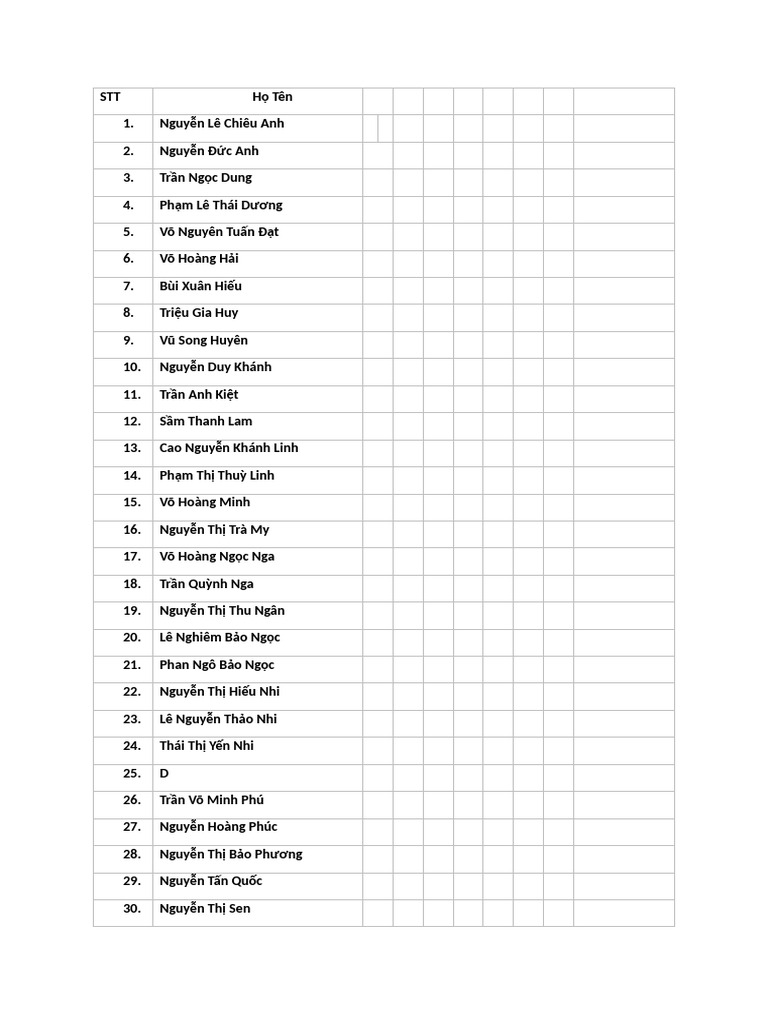 | STT | Họ Tên | | | | | | | | |
|---|---|---|---|---|---|---|---|---|---|
| 1. | Nguyễn Lê Chiêu Anh | | | | | | | | |
| 2. | Nguyễn Đức Anh | | | | | | | | |
| 3. | Trần Ngọc Dung | | | | | | | | |
| 4. | Phạm Lê Thái Dương | | | | | | | | |
| 5. | Võ Nguyên Tuấn Đạt | | | | | | | | |
| 6. | Võ Hoàng Hải | | | | | | | | |
| 7. | Bùi Xuân Hiếu | | | | | | | | |
| 8. | Triệu Gia Huy | | | | | | | | |
| 9. | Vũ Song Huyên | | | | | | | | |
| 10. | Nguyễn Duy Khánh | | | | | | | | |
| 11. | Trần Anh Kiệt | | | | | | | | |
| 12. | Sầm Thanh Lam | | | | | | | | |
| 13. | Cao Nguyễn Khánh Linh | | | | | | | | |
| 14. | Phạm Thị Thuỳ Linh | | | | | | | | |
| 15. | Võ Hoàng Minh | | | | | | | | |
| 16. | Nguyễn Thị Trà My | | | | | | | | |
| 17. | Võ Hoàng Ngọc Nga | | | | | | | | |
| 18. | Trần Quỳnh Nga | | | | | | | | |
| 19. | Nguyễn Thị Thu Ngân | | | | | | | | |
| 20. | Lê Nghiêm Bảo Ngọc | | | | | | | | |
| 21. | Phan Ngô Bảo Ngọc | | | | | | | | |
| 22. | Nguyễn Thị Hiếu Nhi | | | | | | | | |
| 23. | Lê Nguyễn Thảo Nhi | | | | | | | | |
| 24. | Thái Thị Yến Nhi | | | | | | | | |
| 25. | D | | | | | | | | |
| 26. | Trần Võ Minh Phú | | | | | | | | |
| 27. | Nguyễn Hoàng Phúc | | | | | | | | |
| 28. | Nguyễn Thị Bảo Phương | | | | | | | | |
| 29. | Nguyễn Tấn Quốc | | | | | | | | |
| 30. | Nguyễn Thị Sen | | | | | | | | |